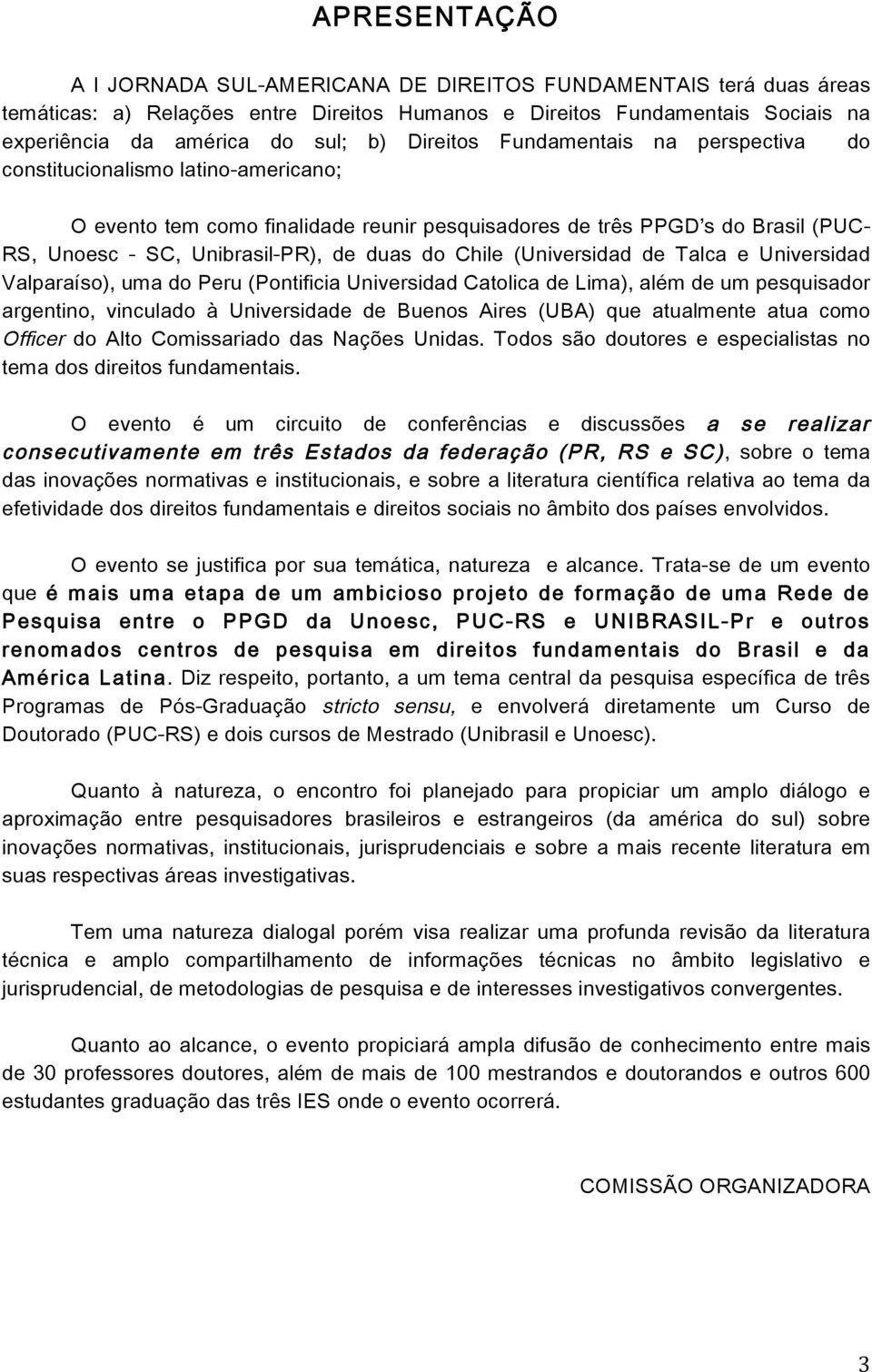 APRESENTAÇÃO

A I JORNADA SUL-AMERICANA DE DIREITOS FUNDAMENTAIS terá duas áreas temáticas: a) Relações entre Direitos Humanos e Direitos Fundamentais Sociais na experiência da américa do sul; b) Direitos Fundamentais na perspectiva do constitucionalismo latino-americano;

O evento tem como finalidade reunir pesquisadores de três PPGD's do Brasil (PUC-RS, Unoesc - SC, Unibrasil-PR), de duas do Chile (Universidad de Talca e Universidad Valparaíso), uma do Peru (Pontificia Universidad Catolica de Lima), além de um pesquisador argentino, vinculado à Universidade de Buenos Aires (UBA) que atualmente atua como Officer do Alto Comissariado das Nações Unidas. Todos são doutores e especialistas no tema dos direitos fundamentais.

O evento é um circuito de conferências e discussões a se realizar consecutivamente em três Estados da federação (PR, RS e SC), sobre o tema das inovações normativas e institucionais, e sobre a literatura científica relativa ao tema da efetividade dos direitos fundamentais e direitos sociais no âmbito dos países envolvidos.

O evento se justifica por sua temática, natureza e alcance. Trata-se de um evento que é mais uma etapa de um ambicioso projeto de formação de uma Rede de Pesquisa entre o PPGD da Unoesc, PUC-RS e UNIBRASIL-Pr e outros renomados centros de pesquisa em direitos fundamentais do Brasil e da América Latina. Diz respeito, portanto, a um tema central da pesquisa específica de três Programas de Pós-Graduação stricto sensu, e envolverá diretamente um Curso de Doutorado (PUC-RS) e dois cursos de Mestrado (Unibrasil e Unoesc).

Quanto à natureza, o encontro foi planejado para propiciar um amplo diálogo e aproximação entre pesquisadores brasileiros e estrangeiros (da américa do sul) sobre inovações normativas, institucionais, jurisprudenciais e sobre a mais recente literatura em suas respectivas áreas investigativas.

Tem uma natureza dialogal porém visa realizar uma profunda revisão da literatura técnica e amplo compartilhamento de informações técnicas no âmbito legislativo e jurisprudencial, de metodologias de pesquisa e de interesses investigativos convergentes.

Quanto ao alcance, o evento propiciará ampla difusão de conhecimento entre mais de 30 professores doutores, além de mais de 100 mestrandos e doutorandos e outros 600 estudantes graduação das três IES onde o evento ocorrerá.

COMISSÃO ORGANIZADORA

3